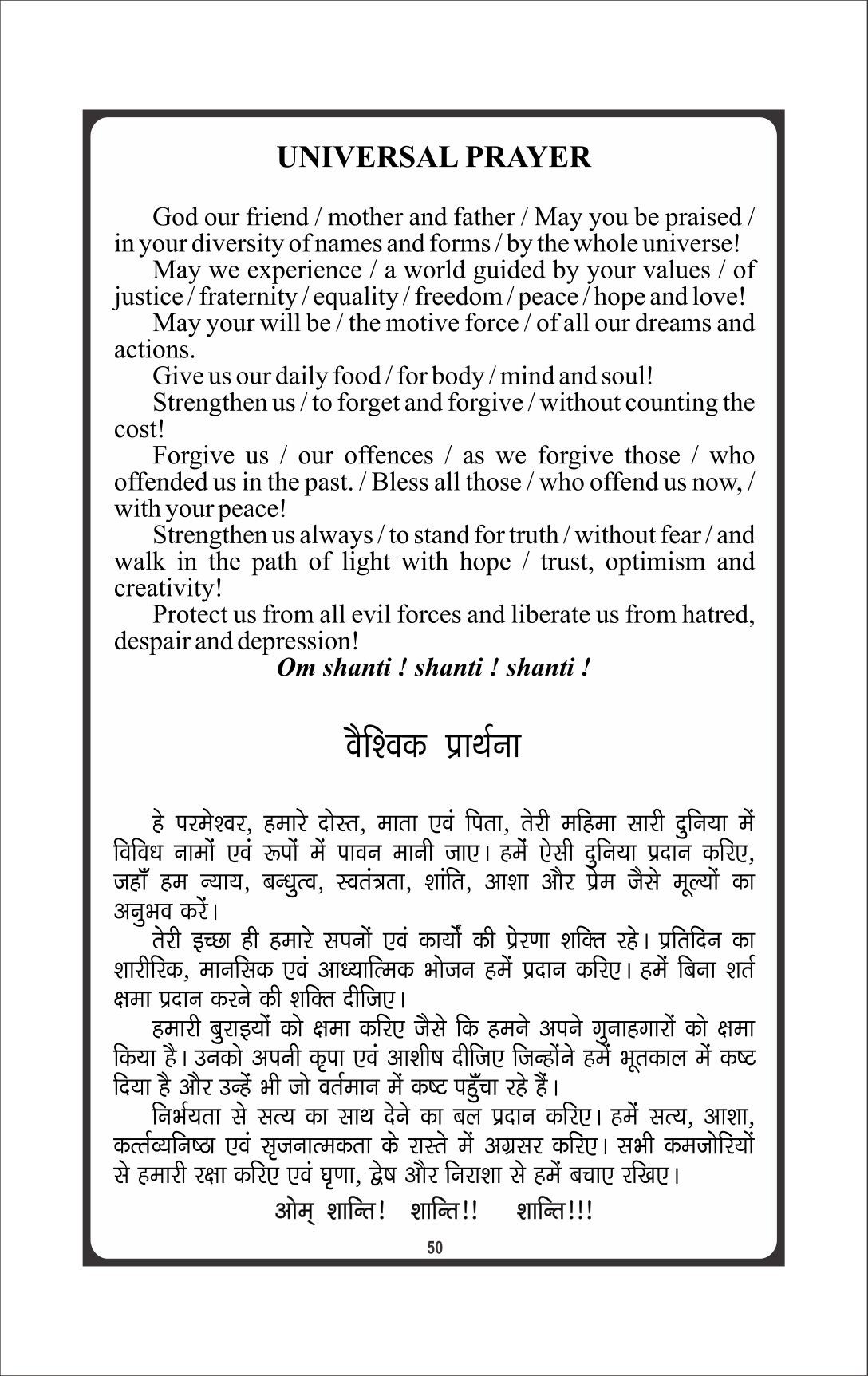 UNIVERSAL PRAYER

God our friend / mother and father / May you be praised / in your diversity of names and forms / by the whole universe!

May we experience / a world guided by your values / of justice / fraternity / equality / freedom / peace / hope and love!

May your will be / the motive force / of all our dreams and actions.

Give us our daily food / for body / mind and soul!

Strengthen us / to forget and forgive / without counting the cost!

Forgive us / our offences / as we forgive those / who offended us in the past. / Bless all those / who offend us now, / with your peace!

Strengthen us always / to stand for truth / without fear / and walk in the path of light with hope / trust, optimism and creativity!

Protect us from all evil forces and liberate us from hatred, despair and depression!

Om shanti ! shanti ! shanti !

वैश्विक प्रार्थना

हे परमेश्वर, हमारे दोस्त, माता एवं पिता, तेरी महिमा सारी दुनिया में विविध नामों एवं रूपों में पावन मानी जाए। हमें ऐसी दुनिया प्रदान करिए, जहाँ हम न्याय, बन्धुत्व, स्वतंत्रता, शांति, आशा और प्रेम जैसे मूल्यों का अनुभव करें।

तेरी इच्छा ही हमारे सपनों एवं कार्यों की प्रेरणा शक्ति रहे। प्रतिदिन का शारीरिक, मानसिक एवं आध्यात्मिक भोजन हमें प्रदान करिए। हमें बिना शर्त क्षमा प्रदान करने की शक्ति दीजिए।

हमारी बुराइयों को क्षमा करिए जैसे कि हमने अपने गुनाहगारों को क्षमा किया है। उनको अपनी कृपा एवं आशीष दीजिए जिन्होंने हमें भूतकाल में कष्ट दिया है और उन्हें भी जो वर्तमान में कष्ट पहुँचा रहे हैं।

निर्भयता से सत्य का साथ देने का बल प्रदान करिए। हमें सत्य, आशा, कर्त्तव्यनिष्ठा एवं सृजनात्मकता के रास्ते में अग्रसर करिए। सभी कमजोरियों से हमारी रक्षा करिए एवं घृणा, द्वेष और निराशा से हमें बचाए रखिए।

ओम् शान्ति! शान्ति!! शान्ति!!!

50